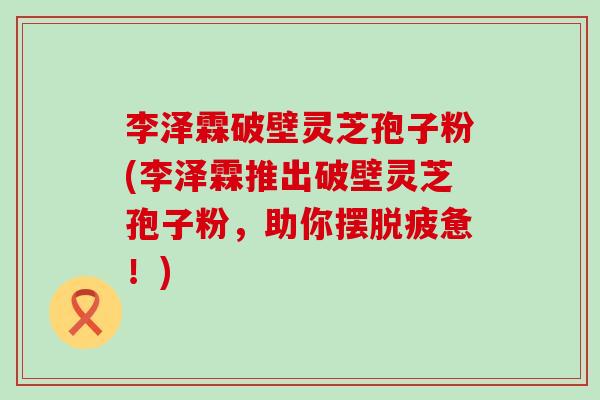 李泽霖破壁灵芝孢子粉(李泽霖推出破壁灵芝孢子粉，助你摆脱疲惫！)